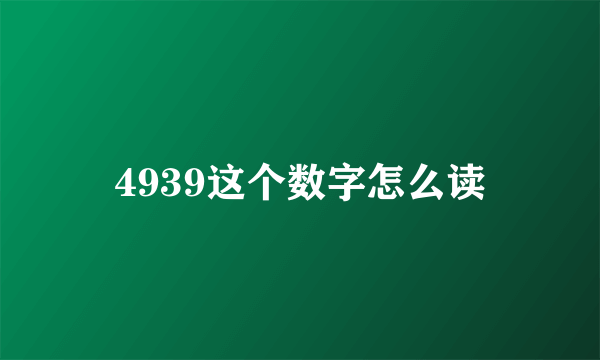 4939这个数字怎么读